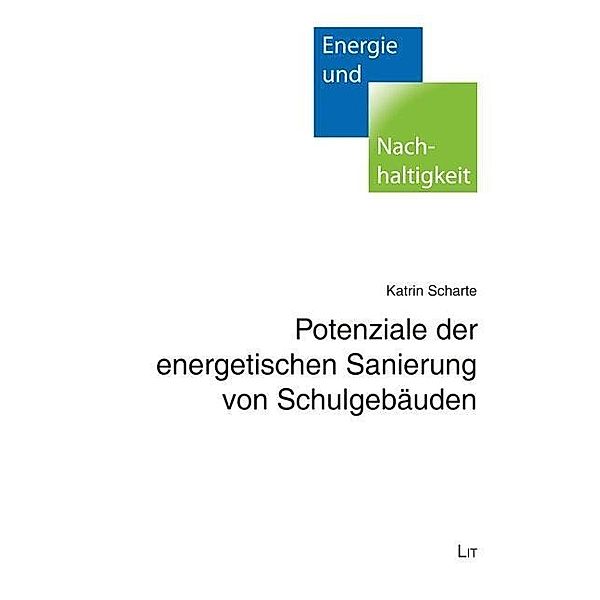 Energie und Nachhaltigkeit

Katrin Scharte

Potenziale der energetischen Sanierung von Schulgebäuden

LIT